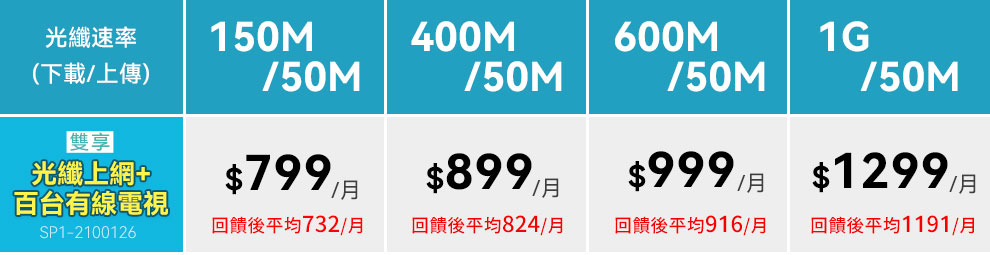 | 光纖速率 (下載/上傳) | 150M /50M | 400M /50M | 600M /50M | 1G /50M |
|---|---|---|---|---|
| 雙享 光纖上網+ 百台有線電視 SP1-2100126 | \$799/月 回饋後平均732/月 | \$899/月 回饋後平均824/月 | \$999/月 回饋後平均916/月 | \$1299/月 回饋後平均1191/月 |